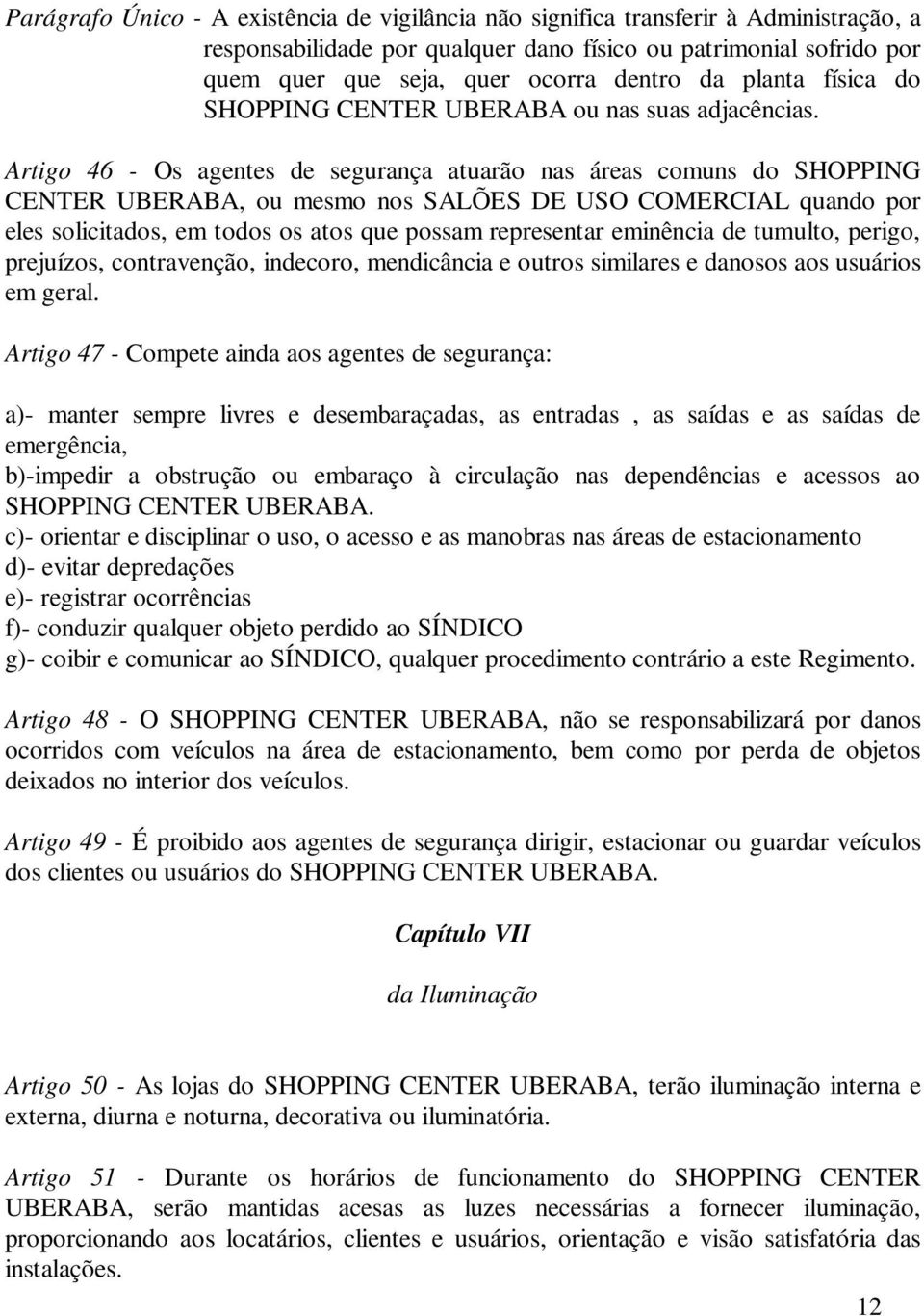 Parágrafo Único - A existência de vigilância não significa transferir à Administração, a responsabilidade por qualquer dano físico ou patrimonial sofrido por quem quer que seja, quer ocorra dentro da planta física do SHOPPING CENTER UBERABA ou nas suas adjacências.

Artigo 46 - Os agentes de segurança atuarão nas áreas comuns do SHOPPING CENTER UBERABA, ou mesmo nos SALÕES DE USO COMERCIAL quando por eles solicitados, em todos os atos que possam representar eminência de tumulto, perigo, prejuízos, contravenção, indecoro, mendicância e outros similares e danosos aos usuários em geral.

Artigo 47 - Compete ainda aos agentes de segurança:

a)- manter sempre livres e desembaraçadas, as entradas , as saídas e as saídas de emergência,
b)-impedir a obstrução ou embaraço à circulação nas dependências e acessos ao SHOPPING CENTER UBERABA.
c)- orientar e disciplinar o uso, o acesso e as manobras nas áreas de estacionamento
d)- evitar depredações
e)- registrar ocorrências
f)- conduzir qualquer objeto perdido ao SÍNDICO
g)- coibir e comunicar ao SÍNDICO, qualquer procedimento contrário a este Regimento.

Artigo 48 - O SHOPPING CENTER UBERABA, não se responsabilizará por danos ocorridos com veículos na área de estacionamento, bem como por perda de objetos deixados no interior dos veículos.

Artigo 49 - É proibido aos agentes de segurança dirigir, estacionar ou guardar veículos dos clientes ou usuários do SHOPPING CENTER UBERABA.

Capítulo VII

da Iluminação

Artigo 50 - As lojas do SHOPPING CENTER UBERABA, terão iluminação interna e externa, diurna e noturna, decorativa ou iluminatória.

Artigo 51 - Durante os horários de funcionamento do SHOPPING CENTER UBERABA, serão mantidas acesas as luzes necessárias a fornecer iluminação, proporcionando aos locatários, clientes e usuários, orientação e visão satisfatória das instalações.

12